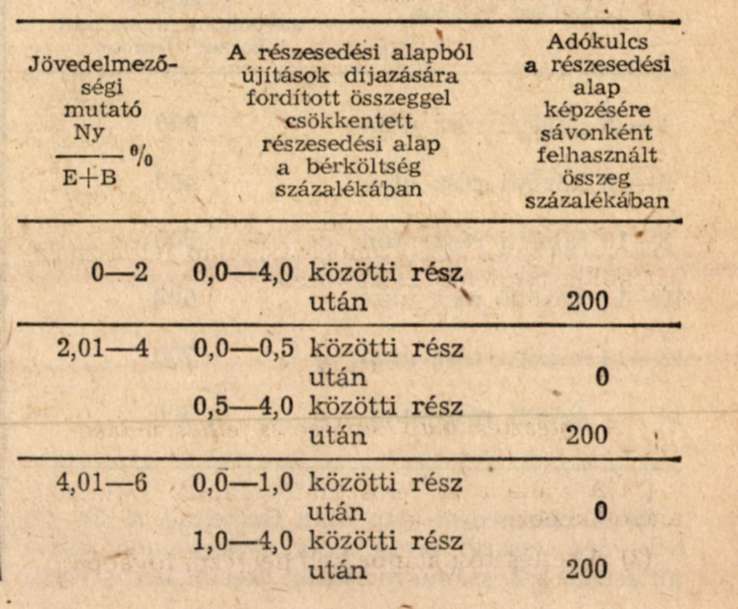 | Jövedelmezőségi mutató $\frac{Ny}{E+B}$ % | A részesedési alapból újítások díjazására fordított összeggel csökkentett részesedési alap a bérköltség százalékában | Adókulcs a részesedési alap képzésére sávonként felhasznált összeg százalékában |
|---|---|---|
| 0—2 | 0,0—4,0 közötti rész után | 200 |
| 2,01—4 | 0,0—0,5 közötti rész után | 0 |
| | 0,5—4,0 közötti rész után | 200 |
| 4,01—6 | 0,0—1,0 közötti rész után | 0 |
| | 1,0—4,0 közötti rész után | 200 |